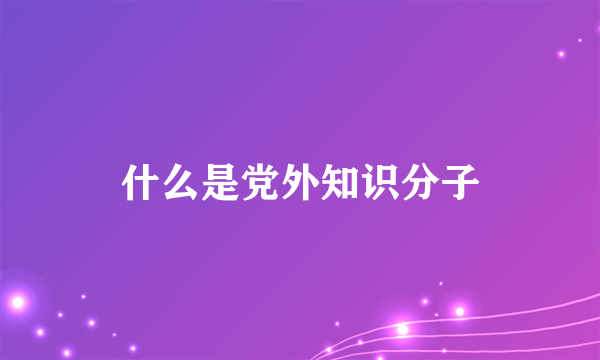 什么是党外知识分子